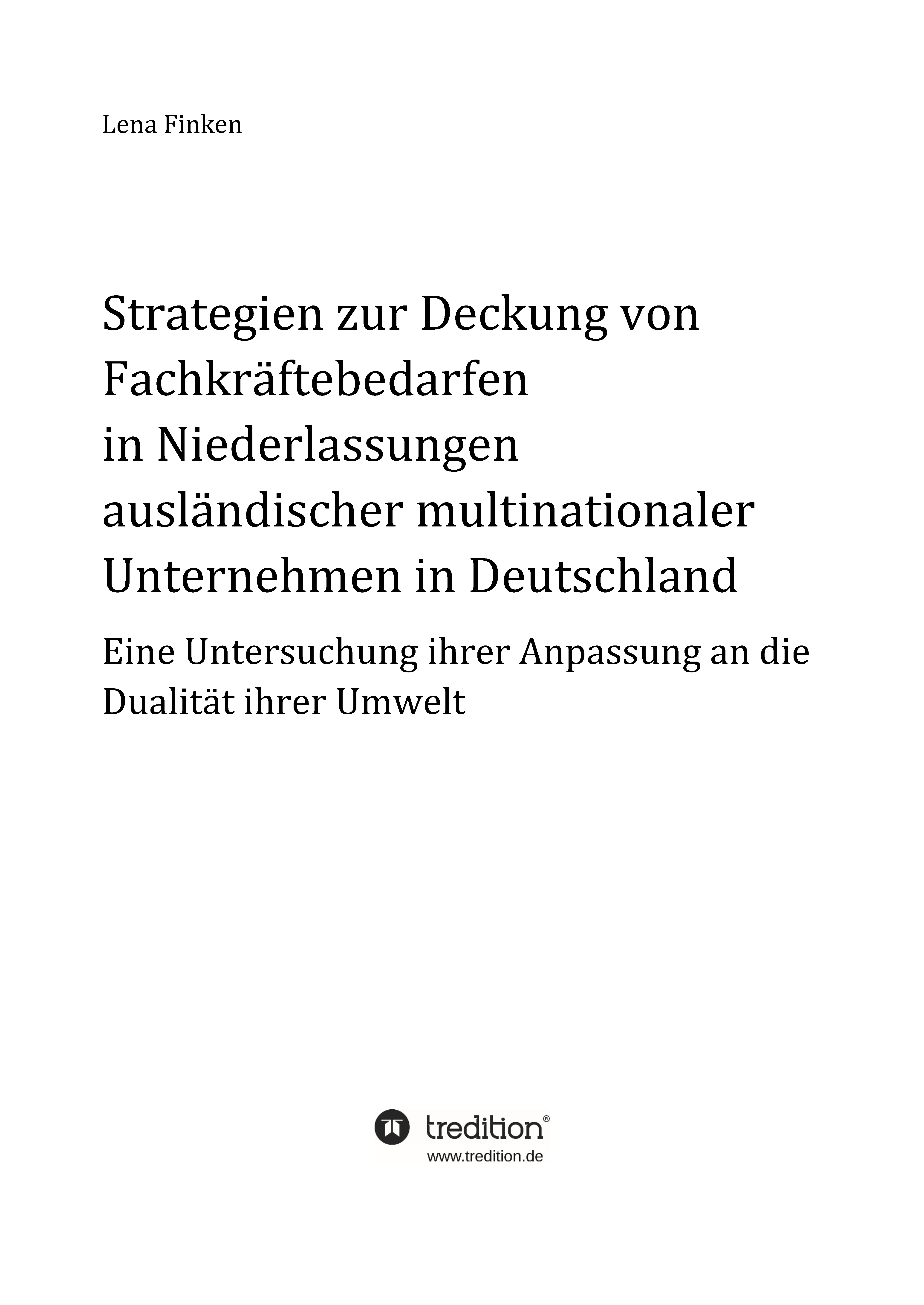 Lena Finken

Strategien zur Deckung von Fachkräftebedarfen in Niederlassungen ausländischer multinationaler Unternehmen in Deutschland

Eine Untersuchung ihrer Anpassung an die Dualität ihrer Umwelt

tredition®
www.tredition.de